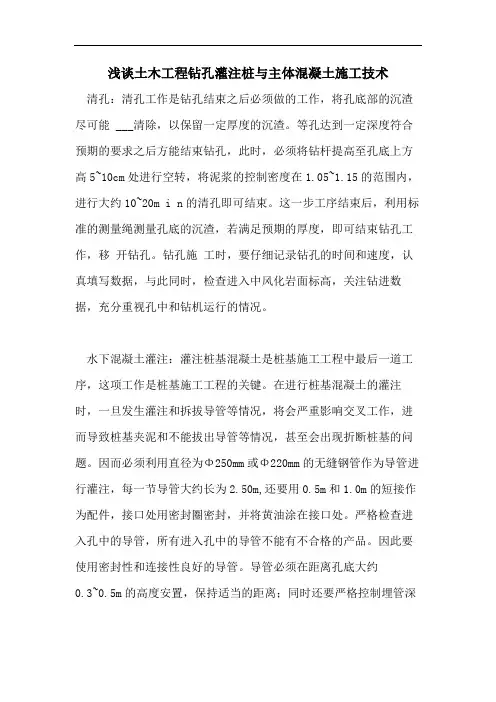 浅谈土木工程钻孔灌注桩与主体混凝土施工技术

清孔：清孔工作是钻孔结束之后必须做的工作，将孔底部的沉渣尽可能 ___清除，以保留一定厚度的沉渣。等孔达到一定深度符合预期的要求之后方能结束钻孔，此时，必须将钻杆提高至孔底上方高 5~10cm 处进行空转，将泥浆的控制密度在 1.05~1.15 的范围内，进行大约 10~20m i n 的清孔即可结束。这一步工序结束后，利用标准的测量绳测量孔底的沉渣，若满足预期的厚度，即可结束钻孔工作，移 开钻孔。钻孔施 工时，要仔细记录钻孔的时间和速度，认真填写数据，与此同时，检查进入中风化岩面标高，关注钻进数据，充分重视孔中和钻机运行的情况。

水下混凝土灌注：灌注桩基混凝土是桩基施工工程中最后一道工序，这项工作是桩基施工工程的关键。在进行桩基混凝土的灌注时，一旦发生灌注和拆拔导管等情况，将会严重影响交叉工作，进而导致桩基夹泥和不能拔出导管等情况，甚至会出现折断桩基的问题。因而必须利用直径为Φ250mm 或Φ220mm 的无缝钢管作为导管进行灌注，每一节导管大约长为 2.50m，还要用 0.5m 和 1.0m 的短接作为配件，接口处用密封圈密封，并将黄油涂在接口处。严格检查进入孔中的导管，所有进入孔中的导管不能有不合格的产品。因此要使用密封性和连接性良好的导管。导管必须在距离孔底大约 0.3~0.5m 的高度安置，保持适当的距离；同时还要严格控制埋管深